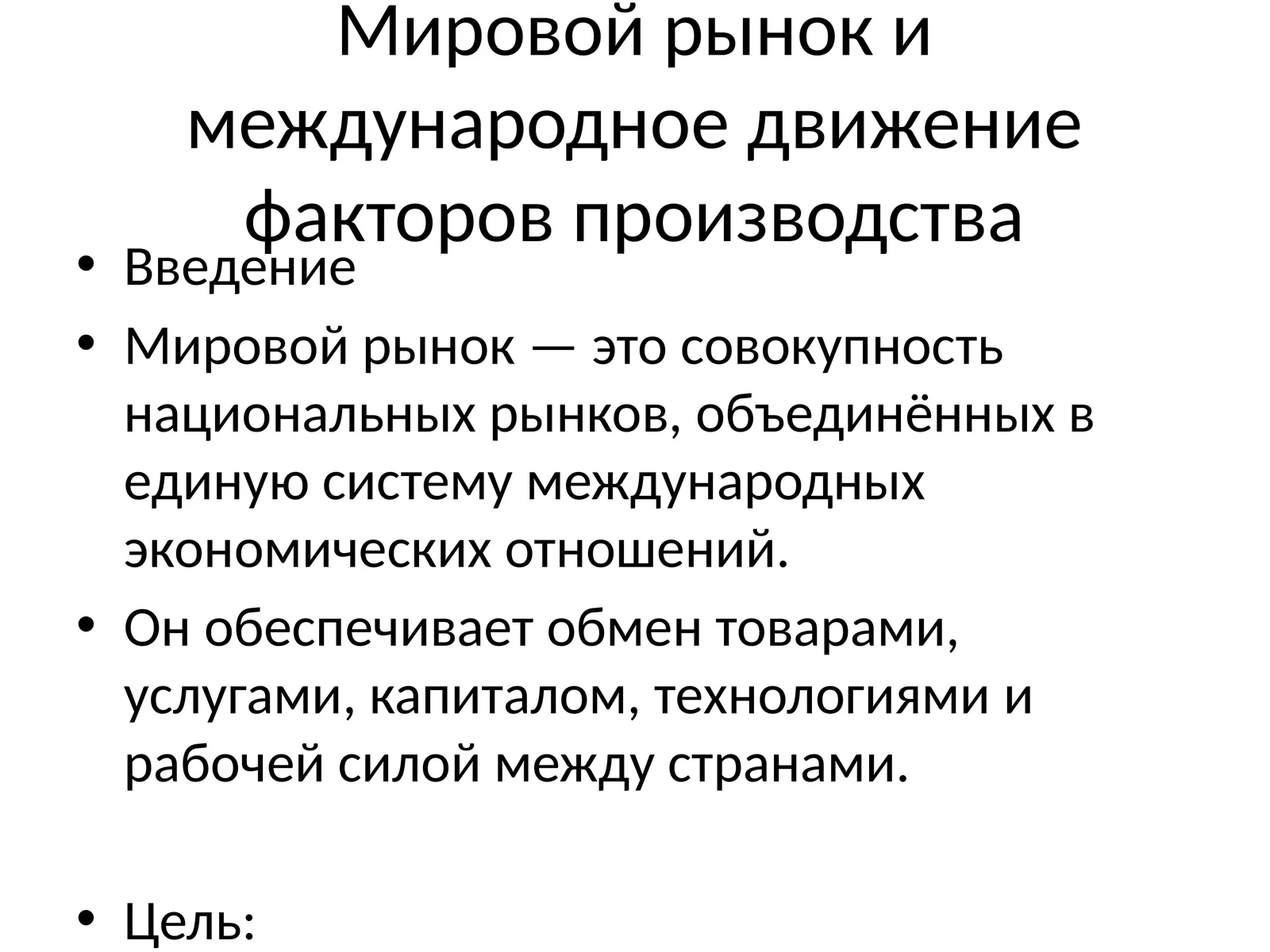 Мировой рынок и международное движение факторов производства

• Введение
• Мировой рынок — это совокупность национальных рынков, объединённых в единую систему международных экономических отношений.
• Он обеспечивает обмен товарами, услугами, капиталом, технологиями и рабочей силой между странами.

• Цель: